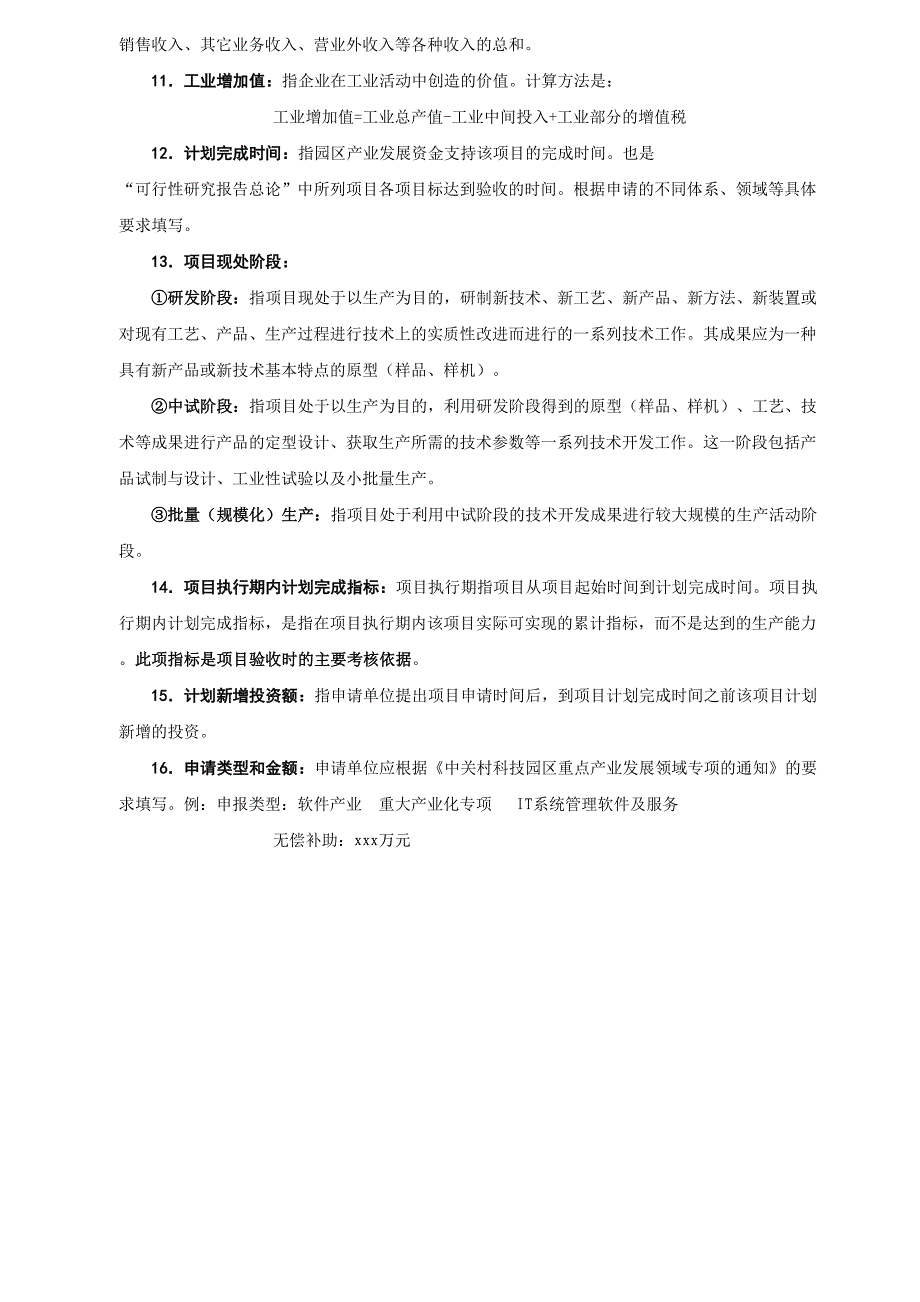 销售收入、其它业务收入、营业外收入等各种收入的总和。

11．工业增加值：指企业在工业活动中创造的价值。计算方法是：

工业增加值=工业总产值-工业中间投入+工业部分的增值税

12．计划完成时间：指园区产业发展资金支持该项目的完成时间。也是“可行性研究报告总论”中所列项目各项目标达到验收的时间。根据申请的不同体系、领域等具体要求填写。

13．项目现处阶段：

①研发阶段：指项目现处于以生产为目的，研制新技术、新工艺、新产品、新方法、新装置或对现有工艺、产品、生产过程进行技术上的实质性改进而进行的一系列技术工作。其成果应为一种具有新产品或新技术基本特点的原型（样品、样机）。

②中试阶段：指项目处于以生产为目的，利用研发阶段得到的原型（样品、样机）、工艺、技术等成果进行产品的定型设计、获取生产所需的技术参数等一系列技术开发工作。这一阶段包括产品试制与设计、工业性试验以及小批量生产。

③批量（规模化）生产：指项目处于利用中试阶段的技术开发成果进行较大规模的生产活动阶段。

14．项目执行期内计划完成指标：项目执行期指项目从项目起始时间到计划完成时间。项目执行期内计划完成指标，是指在项目执行期内该项目实际可实现的累计指标，而不是达到的生产能力。此项指标是项目验收时的主要考核依据。

15．计划新增投资额：指申请单位提出项目申请时间后，到项目计划完成时间之前该项目计划新增的投资。

16．申请类型和金额：申请单位应根据《中关村科技园区重点产业发展领域专项的通知》的要求填写。例：申报类型：软件产业 重大产业化专项 IT系统管理软件及服务

无偿补助：xxx万元